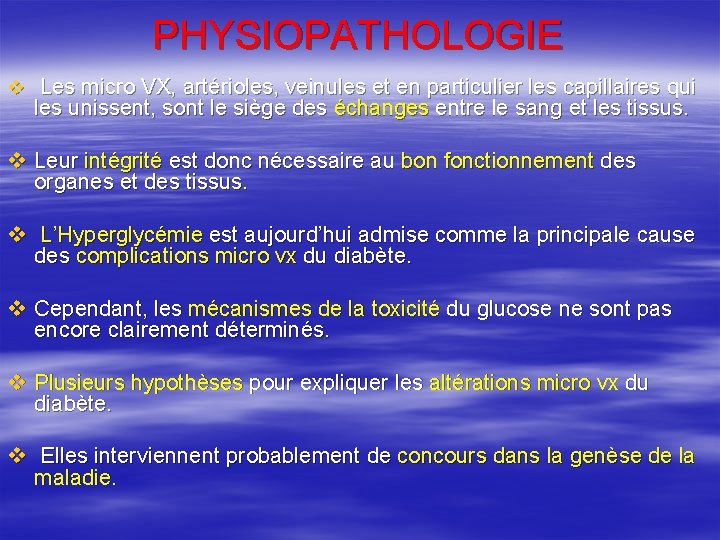 PHYSIOPATHOLOGIE

❖ Les micro VX, artérioles, veinules et en particulier les capillaires qui les unissent, sont le siège des échanges entre le sang et les tissus.

❖ Leur intégrité est donc nécessaire au bon fonctionnement des organes et des tissus.

❖ L'Hyperglycémie est aujourd'hui admise comme la principale cause des complications micro vx du diabète.

❖ Cependant, les mécanismes de la toxicité du glucose ne sont pas encore clairement déterminés.

❖ Plusieurs hypothèses pour expliquer les altérations micro vx du diabète.

❖ Elles interviennent probablement de concours dans la genèse de la maladie.